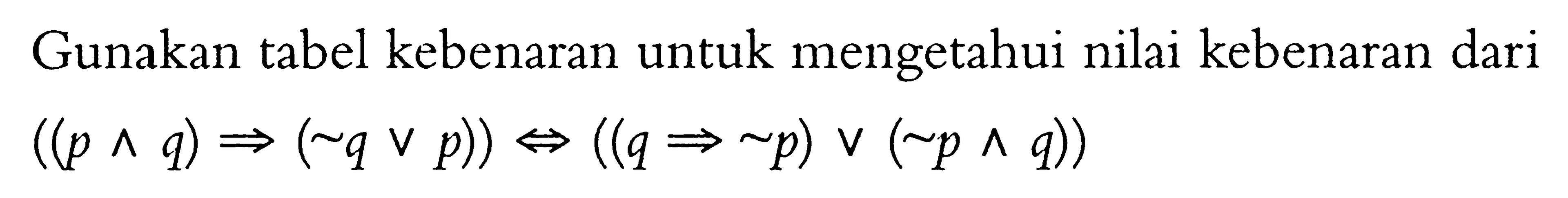 Gunakan tabel kebenaran untuk mengetahui nilai kebenaran dari

$((p \wedge q) \Rightarrow (\sim q \vee p)) \Leftrightarrow ((q \Rightarrow \sim p) \vee (\sim p \wedge q))$